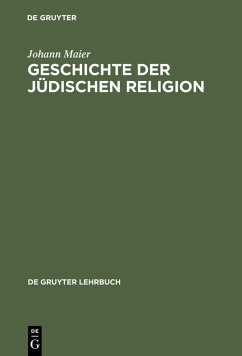 DE GRUYTER

Johann Maier

GESCHICHTE DER JÜDISCHEN RELIGION

DE GRUYTER LEHRBUCH

DE
G